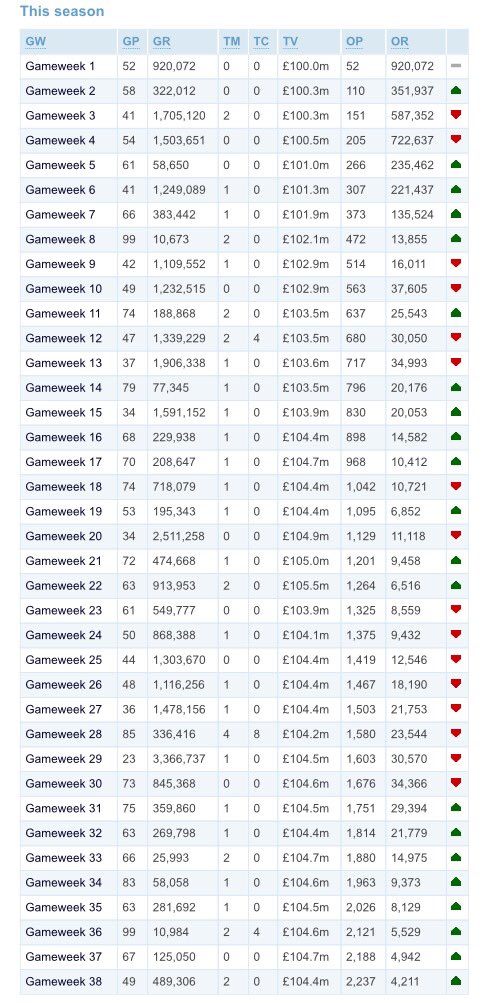 This season

| GW | GP | GR | TM | TC | TV | OP | OR | |
|---|---|---|---|---|---|---|---|---|
| Gameweek 1 | 52 | 920,072 | 0 | 0 | £100.0m | 52 | 920,072 | |
| Gameweek 2 | 58 | 322,012 | 0 | 0 | £100.3m | 110 | 351,937 | |
| Gameweek 3 | 41 | 1,705,120 | 2 | 0 | £100.3m | 151 | 587,352 | |
| Gameweek 4 | 54 | 1,503,651 | 0 | 0 | £100.5m | 205 | 722,637 | |
| Gameweek 5 | 61 | 58,650 | 0 | 0 | £101.0m | 266 | 235,462 | |
| Gameweek 6 | 41 | 1,249,089 | 1 | 0 | £101.3m | 307 | 221,437 | |
| Gameweek 7 | 66 | 383,442 | 1 | 0 | £101.9m | 373 | 135,524 | |
| Gameweek 8 | 99 | 10,673 | 2 | 0 | £102.1m | 472 | 13,855 | |
| Gameweek 9 | 42 | 1,109,552 | 1 | 0 | £102.9m | 514 | 16,011 | |
| Gameweek 10 | 49 | 1,232,515 | 0 | 0 | £102.9m | 563 | 37,605 | |
| Gameweek 11 | 74 | 188,868 | 2 | 0 | £103.5m | 637 | 25,543 | |
| Gameweek 12 | 47 | 1,339,229 | 2 | 4 | £103.5m | 680 | 30,050 | |
| Gameweek 13 | 37 | 1,906,338 | 1 | 0 | £103.6m | 717 | 34,993 | |
| Gameweek 14 | 79 | 77,345 | 1 | 0 | £103.5m | 796 | 20,176 | |
| Gameweek 15 | 34 | 1,591,152 | 1 | 0 | £103.9m | 830 | 20,053 | |
| Gameweek 16 | 68 | 229,938 | 1 | 0 | £104.4m | 898 | 14,582 | |
| Gameweek 17 | 70 | 208,647 | 1 | 0 | £104.7m | 968 | 10,412 | |
| Gameweek 18 | 74 | 718,079 | 1 | 0 | £104.4m | 1,042 | 10,721 | |
| Gameweek 19 | 53 | 195,343 | 1 | 0 | £104.4m | 1,095 | 6,852 | |
| Gameweek 20 | 34 | 2,511,258 | 0 | 0 | £104.9m | 1,129 | 11,118 | |
| Gameweek 21 | 72 | 474,668 | 1 | 0 | £105.0m | 1,201 | 9,458 | |
| Gameweek 22 | 63 | 913,953 | 2 | 0 | £105.5m | 1,264 | 6,516 | |
| Gameweek 23 | 61 | 549,777 | 0 | 0 | £103.9m | 1,325 | 8,559 | |
| Gameweek 24 | 50 | 868,388 | 1 | 0 | £104.1m | 1,375 | 9,432 | |
| Gameweek 25 | 44 | 1,303,670 | 0 | 0 | £104.4m | 1,419 | 12,546 | |
| Gameweek 26 | 48 | 1,116,256 | 1 | 0 | £104.4m | 1,467 | 18,190 | |
| Gameweek 27 | 36 | 1,478,156 | 1 | 0 | £104.4m | 1,503 | 21,753 | |
| Gameweek 28 | 85 | 336,416 | 4 | 8 | £104.2m | 1,580 | 23,544 | |
| Gameweek 29 | 23 | 3,366,737 | 1 | 0 | £104.5m | 1,603 | 30,570 | |
| Gameweek 30 | 73 | 845,368 | 0 | 0 | £104.6m | 1,676 | 34,366 | |
| Gameweek 31 | 75 | 359,860 | 1 | 0 | £104.5m | 1,751 | 29,394 | |
| Gameweek 32 | 63 | 269,798 | 1 | 0 | £104.4m | 1,814 | 21,779 | |
| Gameweek 33 | 66 | 25,993 | 2 | 0 | £104.7m | 1,880 | 14,975 | |
| Gameweek 34 | 83 | 58,058 | 1 | 0 | £104.6m | 1,963 | 9,373 | |
| Gameweek 35 | 63 | 281,692 | 1 | 0 | £104.5m | 2,026 | 8,129 | |
| Gameweek 36 | 99 | 10,984 | 2 | 4 | £104.6m | 2,121 | 5,529 | |
| Gameweek 37 | 67 | 125,050 | 0 | 0 | £104.7m | 2,188 | 4,942 | |
| Gameweek 38 | 49 | 489,306 | 2 | 0 | £104.4m | 2,237 | 4,211 | |